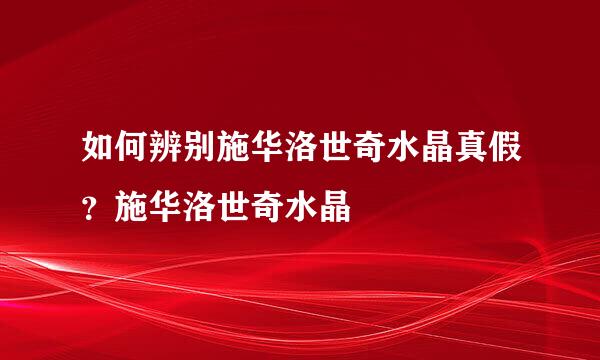 如何辨别施华洛世奇水晶真假？施华洛世奇水晶